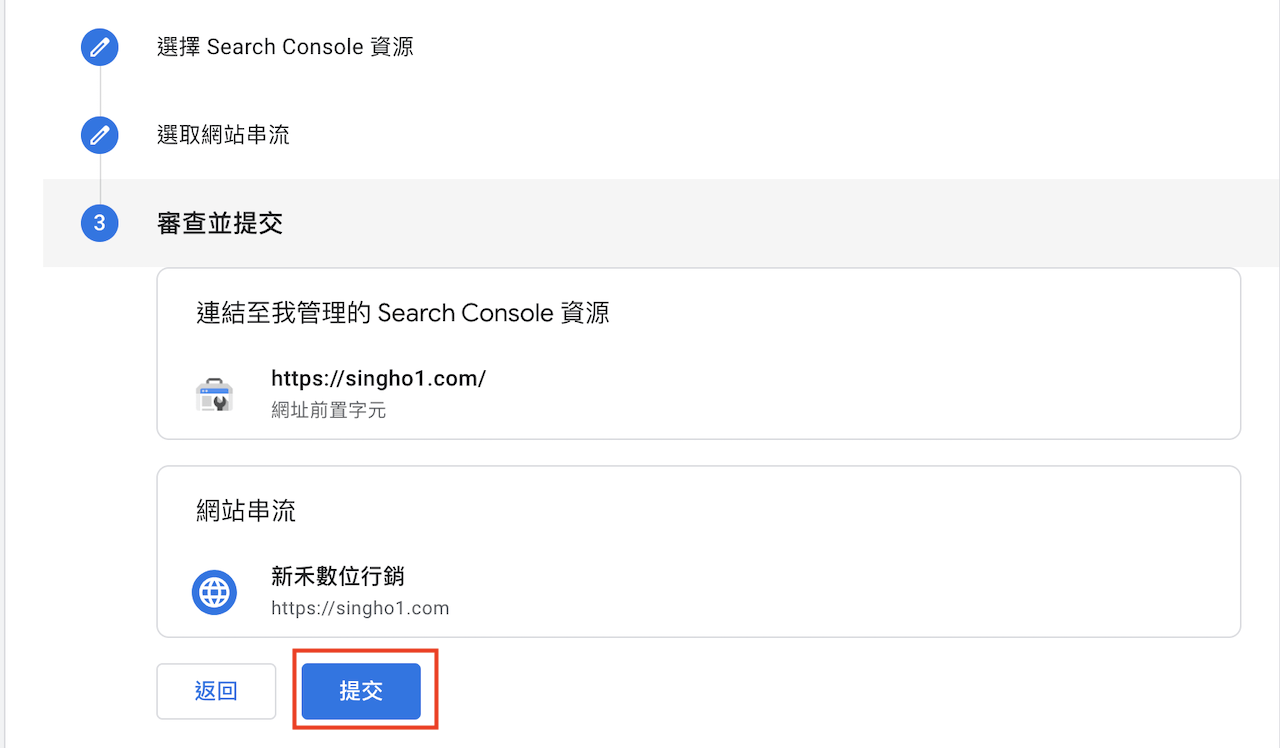 選擇 Search Console 資源

選取網站串流

3 審查並提交

連結至我管理的 Search Console 資源

https://singho1.com/
網址前置字元

網站串流

新禾數位行銷
https://singho1.com

返回 提交